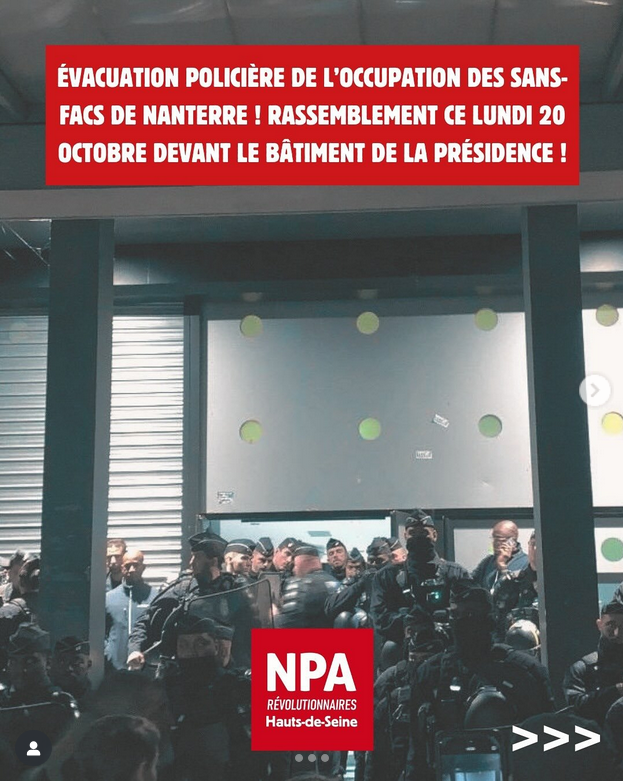 ÉVACUATION POLICIÈRE DE L'OCCUPATION DES SANS-FACS DE NANTERRE ! RASSEMBLEMENT CE LUNDI 20 OCTOBRE DEVANT LE BÂTIMENT DE LA PRÉSIDENCE !

NPA
RÉVOLUTIONNAIRES
Hauts-de-Seine

>>>